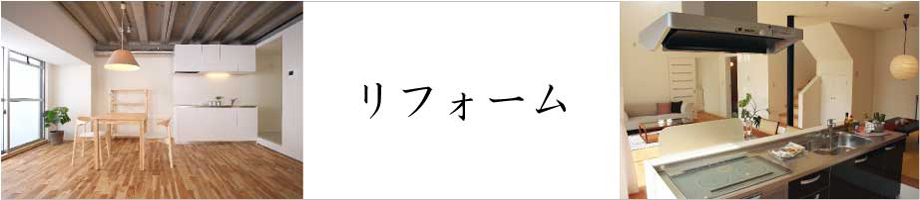 リフォーム